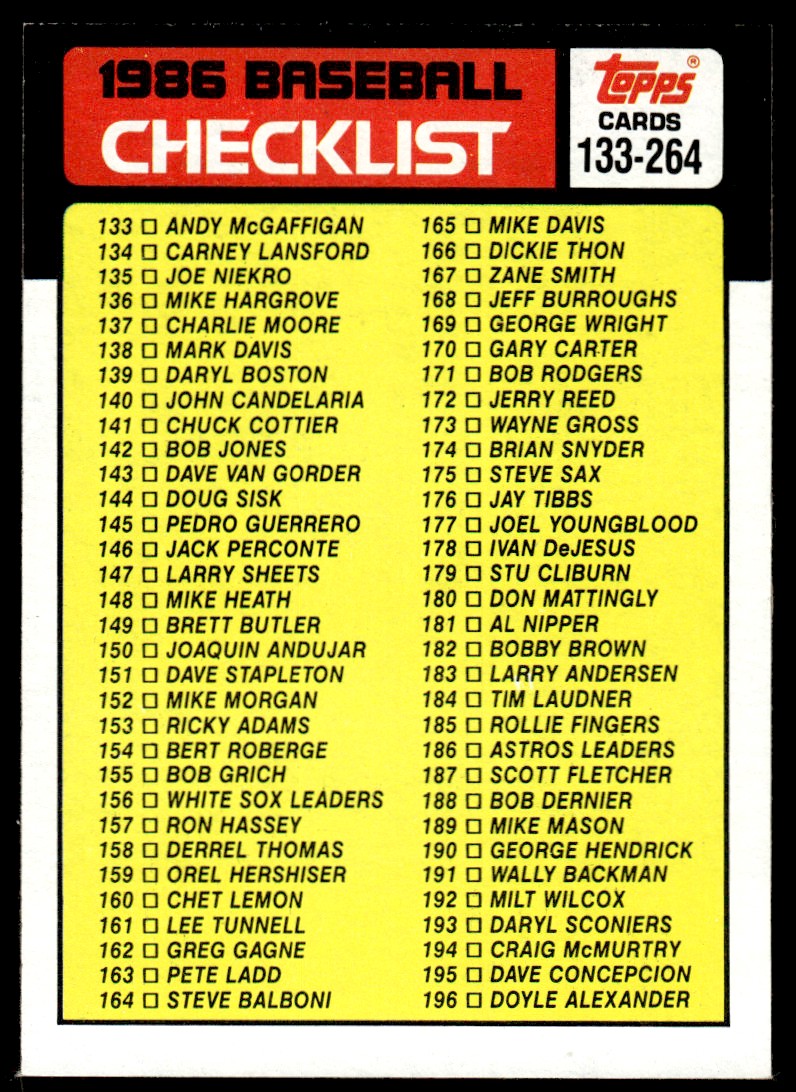 1986 BASEBALL
CHECKLIST

topps®
CARDS
133-264

133 ☐ ANDY McGAFFIGAN
134 ☐ CARNEY LANSFORD
135 ☐ JOE NIEKRO
136 ☐ MIKE HARGROVE
137 ☐ CHARLIE MOORE
138 ☐ MARK DAVIS
139 ☐ DARYL BOSTON
140 ☐ JOHN CANDELARIA
141 ☐ CHUCK COTTIER
142 ☐ BOB JONES
143 ☐ DAVE VAN GORDER
144 ☐ DOUG SISK
145 ☐ PEDRO GUERRERO
146 ☐ JACK PERCONTE
147 ☐ LARRY SHEETS
148 ☐ MIKE HEATH
149 ☐ BRETT BUTLER
150 ☐ JOAQUIN ANDUJAR
151 ☐ DAVE STAPLETON
152 ☐ MIKE MORGAN
153 ☐ RICKY ADAMS
154 ☐ BERT ROBERGE
155 ☐ BOB GRICH
156 ☐ WHITE SOX LEADERS
157 ☐ RON HASSEY
158 ☐ DERREL THOMAS
159 ☐ OREL HERSHISER
160 ☐ CHET LEMON
161 ☐ LEE TUNNELL
162 ☐ GREG GAGNE
163 ☐ PETE LADD
164 ☐ STEVE BALBONI

165 ☐ MIKE DAVIS
166 ☐ DICKIE THON
167 ☐ ZANE SMITH
168 ☐ JEFF BURROUGHS
169 ☐ GEORGE WRIGHT
170 ☐ GARY CARTER
171 ☐ BOB RODGERS
172 ☐ JERRY REED
173 ☐ WAYNE GROSS
174 ☐ BRIAN SNYDER
175 ☐ STEVE SAX
176 ☐ JAY TIBBS
177 ☐ JOEL YOUNGBLOOD
178 ☐ IVAN DeJESUS
179 ☐ STU CLIBURN
180 ☐ DON MATTINGLY
181 ☐ AL NIPPER
182 ☐ BOBBY BROWN
183 ☐ LARRY ANDERSEN
184 ☐ TIM LAUDNER
185 ☐ ROLLIE FINGERS
186 ☐ ASTROS LEADERS
187 ☐ SCOTT FLETCHER
188 ☐ BOB DERNIER
189 ☐ MIKE MASON
190 ☐ GEORGE HENDRICK
191 ☐ WALLY BACKMAN
192 ☐ MILT WILCOX
193 ☐ DARYL SCONIERS
194 ☐ CRAIG McMURTRY
195 ☐ DAVE CONCEPCION
196 ☐ DOYLE ALEXANDER